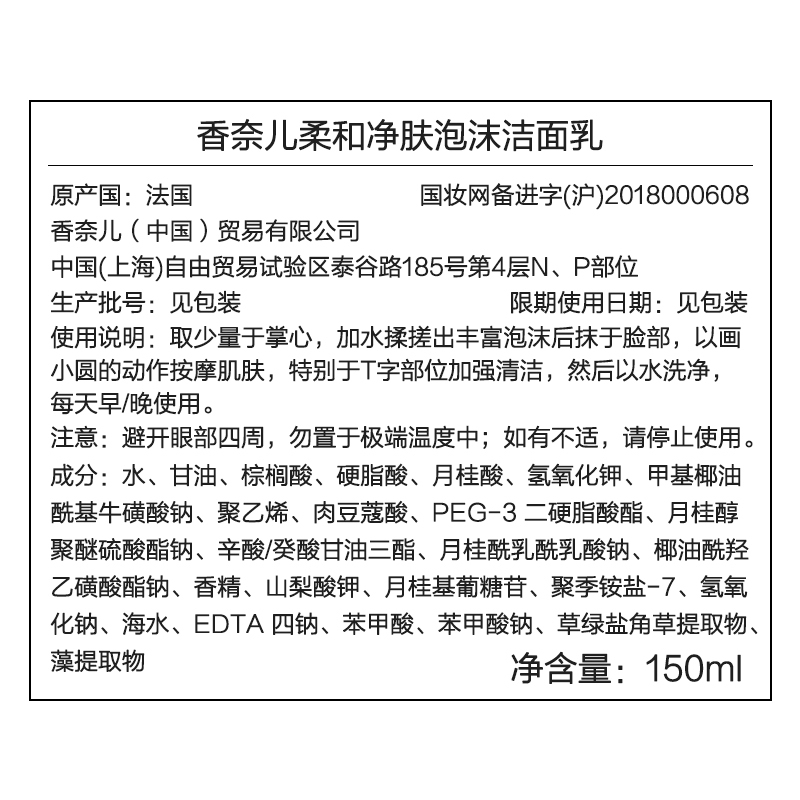 香奈儿柔和净肤泡沫洁面乳

原产国：法国　　国妆网备进字(沪)2018000608
香奈儿（中国）贸易有限公司
中国(上海)自由贸易试验区泰谷路185号第4层N、P部位
生产批号：见包装　　限期使用日期：见包装
使用说明：取少量于掌心，加水揉搓出丰富泡沫后抹于脸部，以画小圆的动作按摩肌肤，特别于T字部位加强清洁，然后以水洗净，每天早/晚使用。
注意：避开眼部四周，勿置于极端温度中；如有不适，请停止使用。
成分：水、甘油、棕榈酸、硬脂酸、月桂酸、氢氧化钾、甲基椰油酰基牛磺酸钠、聚乙烯、肉豆蔻酸、PEG-3 二硬脂酸酯、月桂醇聚醚硫酸酯钠、辛酸/癸酸甘油三酯、月桂酰乳酰乳酸钠、椰油酰羟乙磺酸酯钠、香精、山梨酸钾、月桂基葡糖苷、聚季铵盐-7、氢氧化钠、海水、EDTA 四钠、苯甲酸、苯甲酸钠、草绿盐角草提取物、藻提取物
净含量：150ml